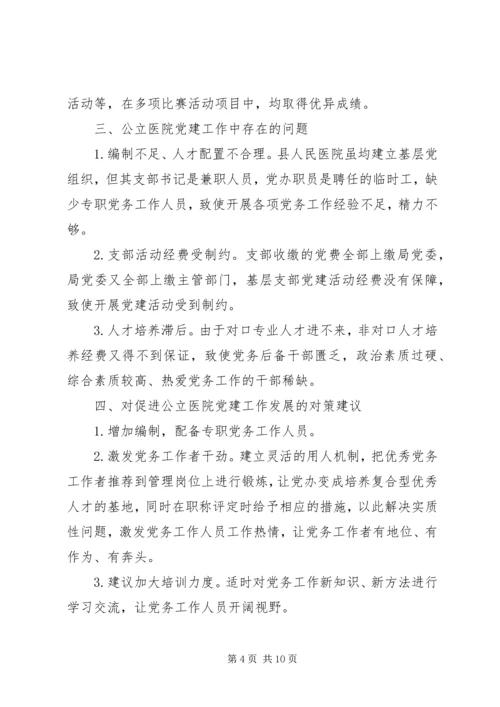 活动等，在多项比赛活动项目中，均取得优异成绩。

三、公立医院党建工作中存在的问题

1.编制不足、人才配置不合理。县人民医院虽均建立基层党组织，但其支部书记是兼职人员，党办职员是聘任的临时工，缺少专职党务工作人员，致使开展各项党务工作经验不足，精力不够。

2.支部活动经费受制约。支部收缴的党费全部上缴局党委，局党委又全部上缴主管部门，基层支部党建活动经费没有保障，致使开展党建活动受到制约。

3.人才培养滞后。由于对口专业人才进不来，非对口人才培养经费又得不到保证，致使党务后备干部匮乏，政治素质过硬、综合素质较高、热爱党务工作的干部稀缺。

四、对促进公立医院党建工作发展的对策建议

1.增加编制，配备专职党务工作人员。

2.激发党务工作者干劲。建立灵活的用人机制，把优秀党务工作者推荐到管理岗位上进行锻炼，让党办变成培养复合型优秀人才的基地，同时在职称评定时给予相应的措施，以此解决实质性问题，激发党务工作人员工作热情，让党务工作者有地位、有作为、有奔头。

3.建议加大培训力度。适时对党务工作新知识、新方法进行学习交流，让党务工作人员开阔视野。

第 4 页 共 10 页